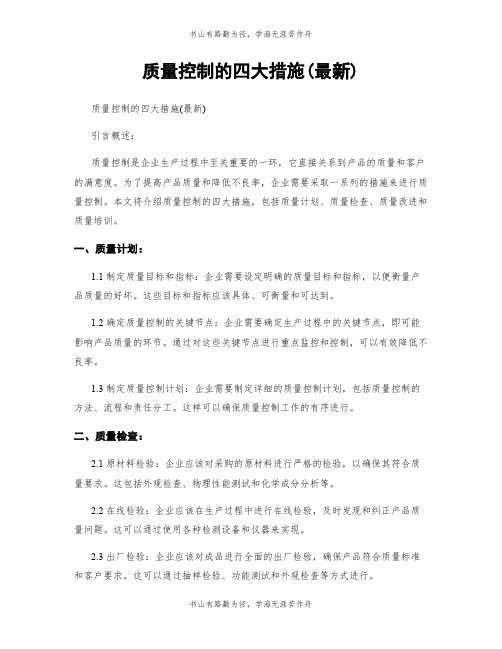 书山有路勤为径，学海无涯苦作舟

质量控制的四大措施(最新)

质量控制的四大措施(最新)

引言概述：

质量控制是企业生产过程中至关重要的一环，它直接关系到产品的质量和客户的满意度。为了提高产品质量和降低不良率，企业需要采取一系列的措施来进行质量控制。本文将介绍质量控制的四大措施，包括质量计划、质量检查、质量改进和质量培训。

一、质量计划：

1.1 制定质量目标和指标：企业需要设定明确的质量目标和指标，以便衡量产品质量的好坏。这些目标和指标应该具体、可衡量和可达到。

1.2 确定质量控制的关键节点：企业需要确定生产过程中的关键节点，即可能影响产品质量的环节。通过对这些关键节点进行重点监控和控制，可以有效降低不良率。

1.3 制定质量控制计划：企业需要制定详细的质量控制计划，包括质量控制的方法、流程和责任分工。这样可以确保质量控制工作的有序进行。

二、质量检查：

2.1 原材料检验：企业应该对采购的原材料进行严格的检验，以确保其符合质量要求。这包括外观检查、物理性能测试和化学成分分析等。

2.2 在线检验：企业应该在生产过程中进行在线检验，及时发现和纠正产品质量问题。这可以通过使用各种检测设备和仪器来实现。

2.3 出厂检验：企业应该对成品进行全面的出厂检验，确保产品符合质量标准和客户要求。这可以通过抽样检验、功能测试和外观检查等方式进行。

书山有路勤为径，学海无涯苦作舟